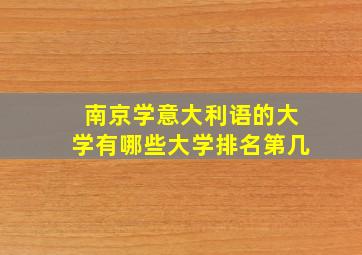 南京学意大利语的大学有哪些大学排名第几